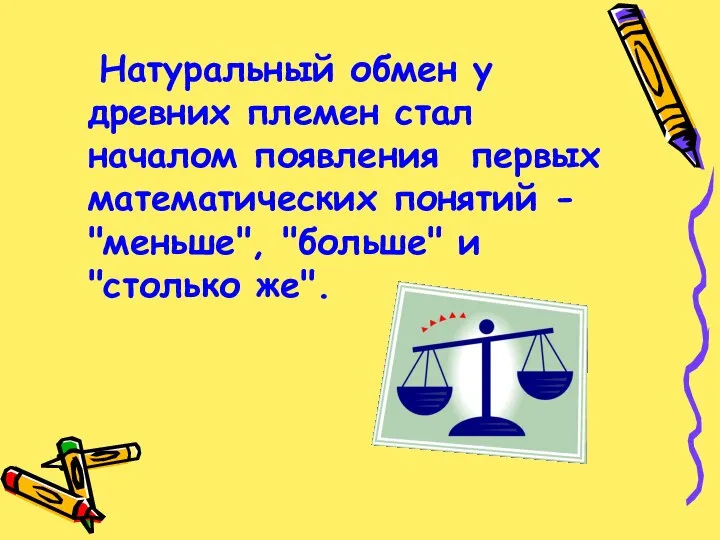 Натуральный обмен у древних племен стал началом появления первых математических понятий - "меньше", "больше" и "столько же".